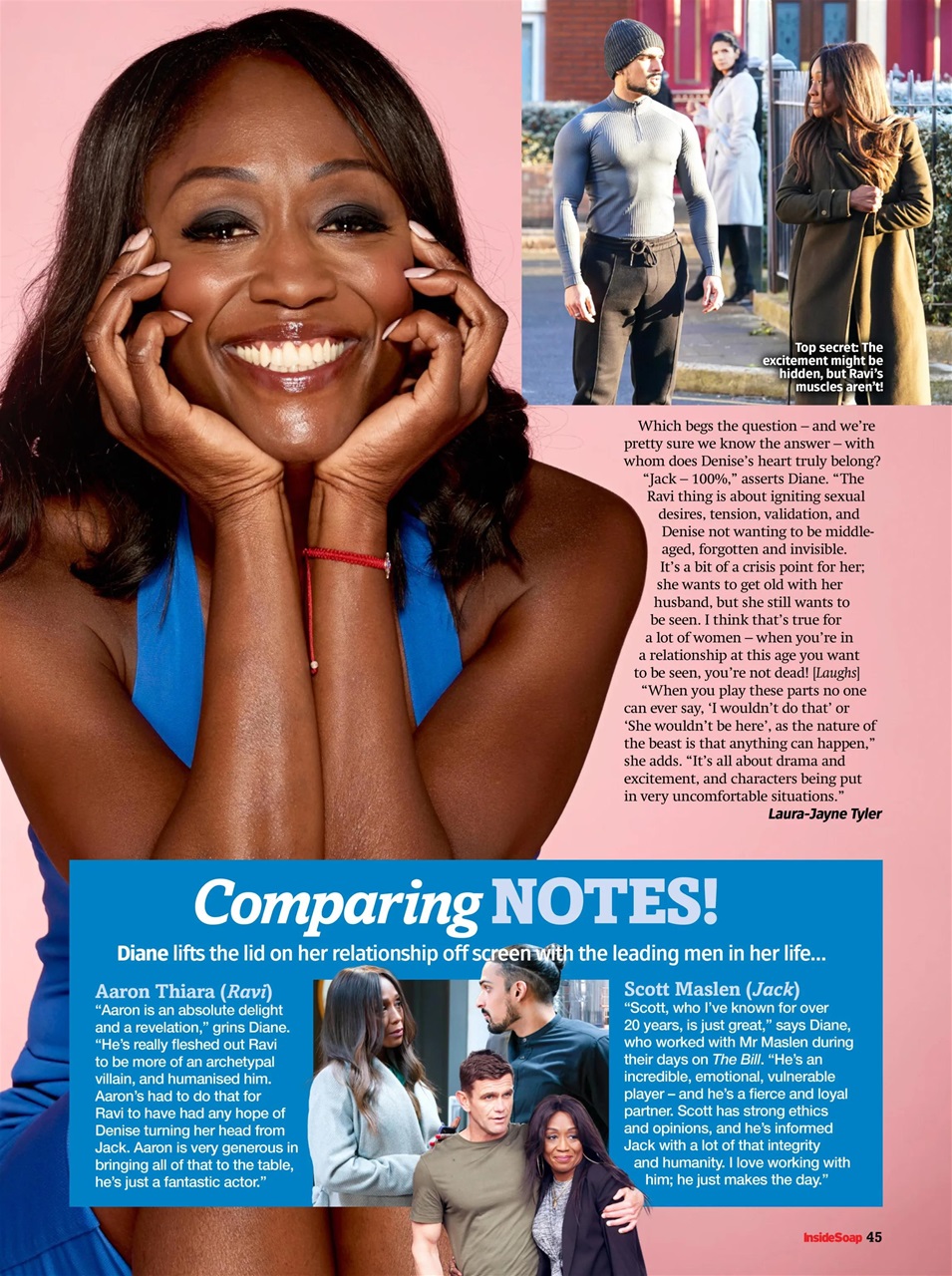 Top secret: The excitement might be hidden, but Ravi's muscles aren't!

Which begs the question – and we're pretty sure we know the answer – with whom does Denise's heart truly belong?

"Jack – 100%," asserts Diane. "The Ravi thing is about igniting sexual desires, tension, validation, and Denise not wanting to be middle-aged, forgotten and invisible. It's a bit of a crisis point for her; she wants to get old with her husband, but she still wants to be seen. I think that's true for a lot of women – when you're in a relationship at this age you want to be seen, you're not dead! [Laughs]

"When you play these parts no one can ever say, 'I wouldn't do that' or 'She wouldn't be here', as the nature of the beast is that anything can happen," she adds. "It's all about drama and excitement, and characters being put in very uncomfortable situations."

Laura-Jayne Tyler

Comparing NOTES!

Diane lifts the lid on her relationship off screen with the leading men in her life...

Aaron Thiara (Ravi)
"Aaron is an absolute delight and a revelation," grins Diane. "He's really fleshed out Ravi to be more of an archetypal villain, and humanised him. Aaron's had to do that for Ravi to have had any hope of Denise turning her head from Jack. Aaron is very generous in bringing all of that to the table, he's just a fantastic actor."

Scott Maslen (Jack)
"Scott, who I've known for over 20 years, is just great," says Diane, who worked with Mr Maslen during their days on The Bill. "He's an incredible, emotional, vulnerable player – and he's a fierce and loyal partner. Scott has strong ethics and opinions, and he's informed Jack with a lot of that integrity and humanity. I love working with him; he just makes the day."

InsideSoap 45